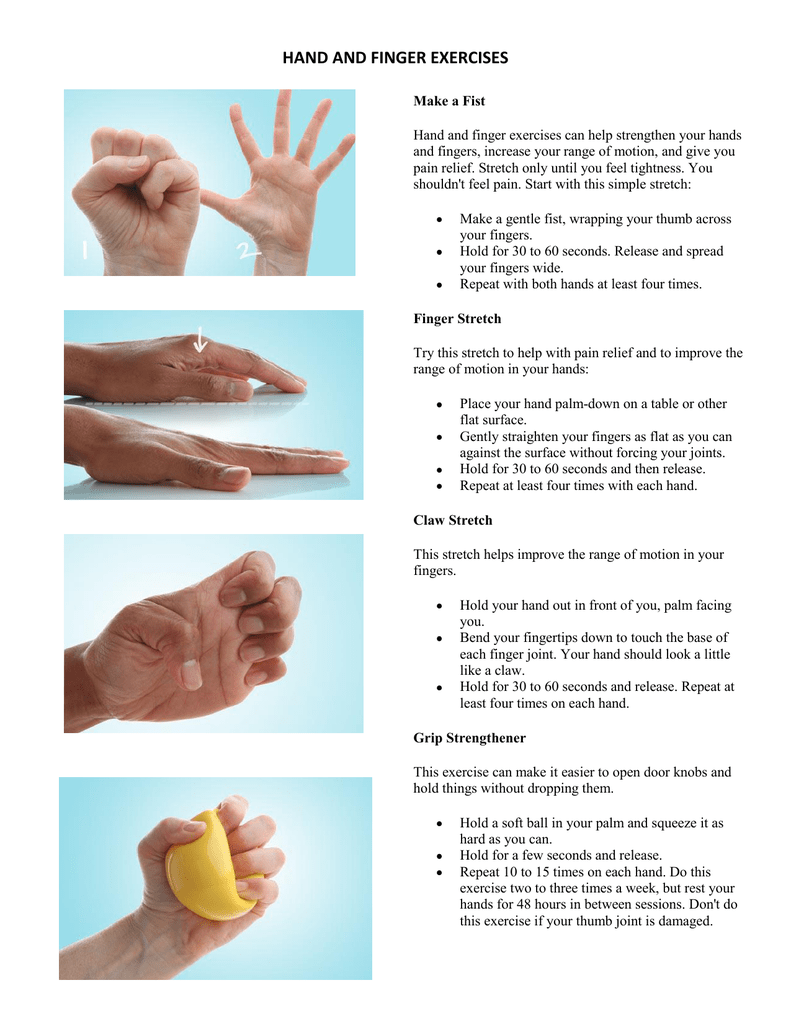 HAND AND FINGER EXERCISES

1

2

Make a Fist

Hand and finger exercises can help strengthen your hands and fingers, increase your range of motion, and give you pain relief. Stretch only until you feel tightness. You shouldn't feel pain. Start with this simple stretch:

- Make a gentle fist, wrapping your thumb across your fingers.
- Hold for 30 to 60 seconds. Release and spread your fingers wide.
- Repeat with both hands at least four times.

Finger Stretch

Try this stretch to help with pain relief and to improve the range of motion in your hands:

- Place your hand palm-down on a table or other flat surface.
- Gently straighten your fingers as flat as you can against the surface without forcing your joints.
- Hold for 30 to 60 seconds and then release.
- Repeat at least four times with each hand.

Claw Stretch

This stretch helps improve the range of motion in your fingers.

- Hold your hand out in front of you, palm facing you.
- Bend your fingertips down to touch the base of each finger joint. Your hand should look a little like a claw.
- Hold for 30 to 60 seconds and release. Repeat at least four times on each hand.

Grip Strengthener

This exercise can make it easier to open door knobs and hold things without dropping them.

- Hold a soft ball in your palm and squeeze it as hard as you can.
- Hold for a few seconds and release.
- Repeat 10 to 15 times on each hand. Do this exercise two to three times a week, but rest your hands for 48 hours in between sessions. Don't do this exercise if your thumb joint is damaged.